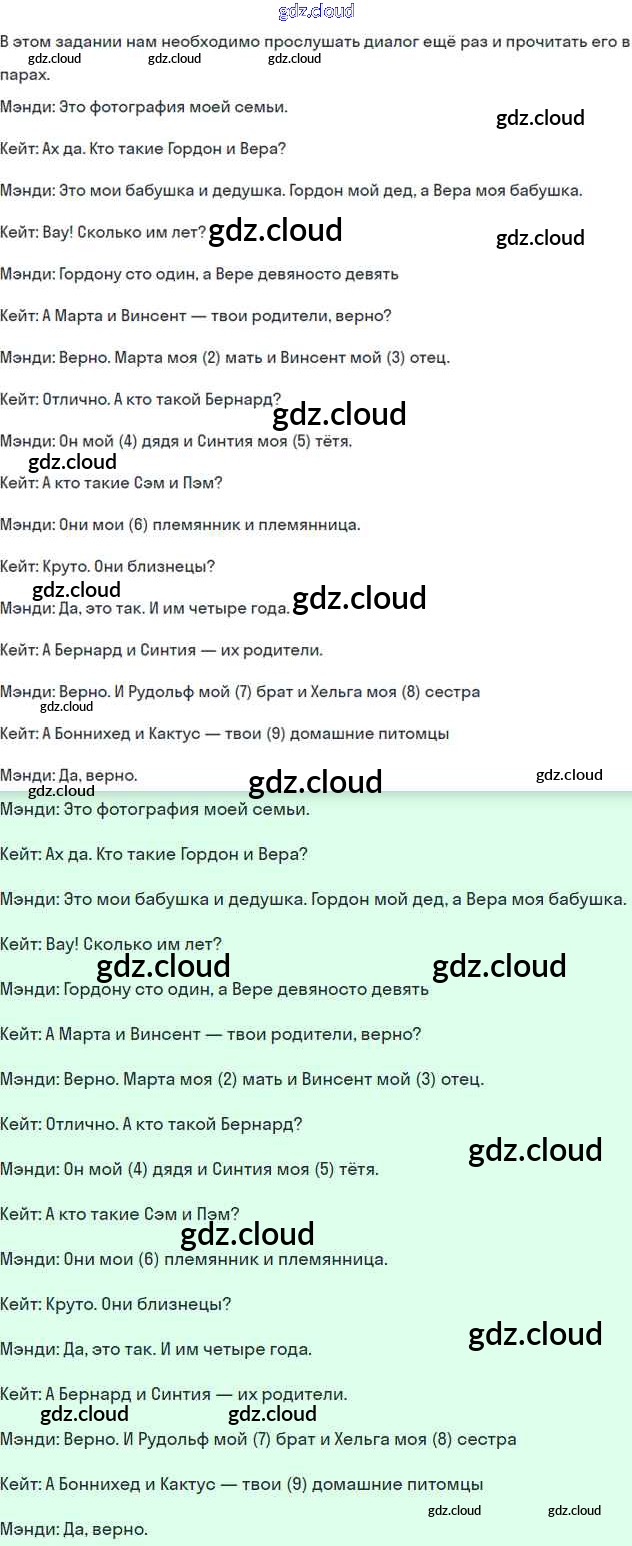 В этом задании нам необходимо прослушать диалог ещё раз и прочитать его в парах.

Мэнди: Это фотография моей семьи.

Кейт: Ах да. Кто такие Гордон и Вера?

Мэнди: Это мои бабушка и дедушка. Гордон мой дед, а Вера моя бабушка.

Кейт: Вау! Сколько им лет?

Мэнди: Гордону сто один, а Вере девяносто девять

Кейт: А Марта и Винсент — твои родители, верно?

Мэнди: Верно. Марта моя (2) мать и Винсент мой (3) отец.

Кейт: Отлично. А кто такой Бернард?

Мэнди: Он мой (4) дядя и Синтия моя (5) тётя.

Кейт: А кто такие Сэм и Пэм?

Мэнди: Они мои (6) племянник и племянница.

Кейт: Круто. Они близнецы?

Мэнди: Да, это так. И им четыре года.

Кейт: А Бернард и Синтия — их родители.

Мэнди: Верно. И Рудольф мой (7) брат и Хельга моя (8) сестра

Кейт: А Боннихед и Кактус — твои (9) домашние питомцы

Мэнди: Да, верно.

Мэнди: Это фотография моей семьи.

Кейт: Ах да. Кто такие Гордон и Вера?

Мэнди: Это мои бабушка и дедушка. Гордон мой дед, а Вера моя бабушка.

Кейт: Вау! Сколько им лет?

Мэнди: Гордону сто один, а Вере девяносто девять

Кейт: А Марта и Винсент — твои родители, верно?

Мэнди: Верно. Марта моя (2) мать и Винсент мой (3) отец.

Кейт: Отлично. А кто такой Бернард?

Мэнди: Он мой (4) дядя и Синтия моя (5) тётя.

Кейт: А кто такие Сэм и Пэм?

Мэнди: Они мои (6) племянник и племянница.

Кейт: Круто. Они близнецы?

Мэнди: Да, это так. И им четыре года.

Кейт: А Бернард и Синтия — их родители.

Мэнди: Верно. И Рудольф мой (7) брат и Хельга моя (8) сестра

Кейт: А Боннихед и Кактус — твои (9) домашние питомцы

Мэнди: Да, верно.

gdz.cloud